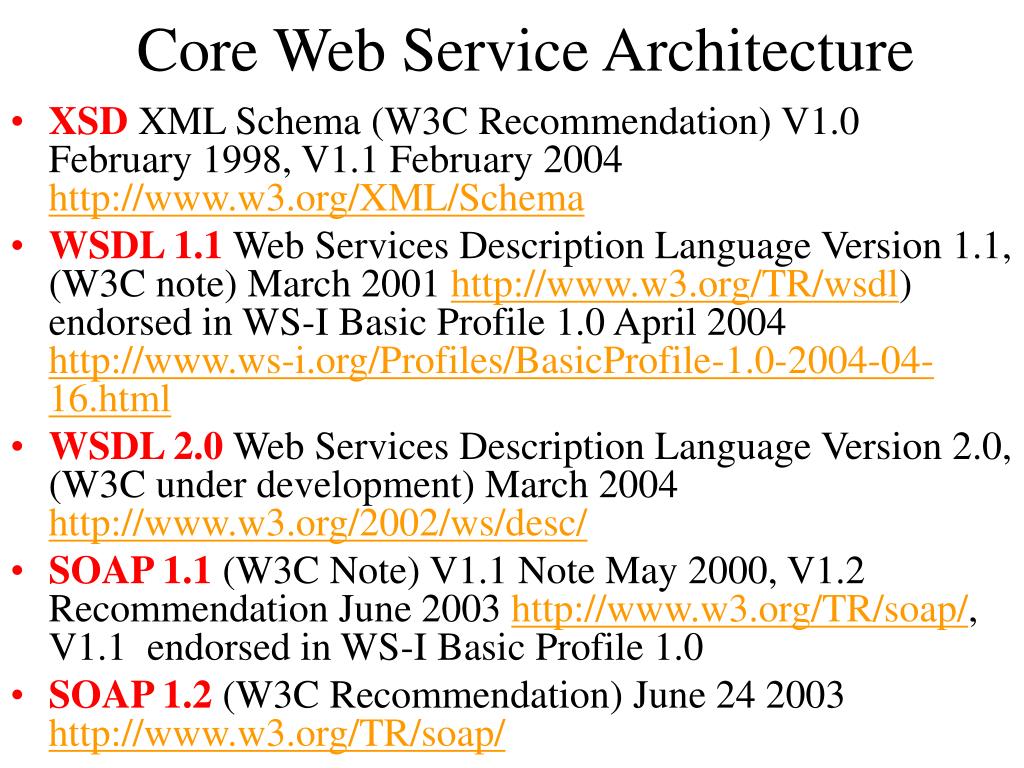 Core Web Service Architecture

• XSD XML Schema (W3C Recommendation) V1.0 February 1998, V1.1 February 2004 http://www.w3.org/XML/Schema
• WSDL 1.1 Web Services Description Language Version 1.1, (W3C note) March 2001 http://www.w3.org/TR/wsdl) endorsed in WS-I Basic Profile 1.0 April 2004 http://www.ws-i.org/Profiles/BasicProfile-1.0-2004-04-16.html
• WSDL 2.0 Web Services Description Language Version 2.0, (W3C under development) March 2004 http://www.w3.org/2002/ws/desc/
• SOAP 1.1 (W3C Note) V1.1 Note May 2000, V1.2 Recommendation June 2003 http://www.w3.org/TR/soap/, V1.1 endorsed in WS-I Basic Profile 1.0
• SOAP 1.2 (W3C Recommendation) June 24 2003 http://www.w3.org/TR/soap/